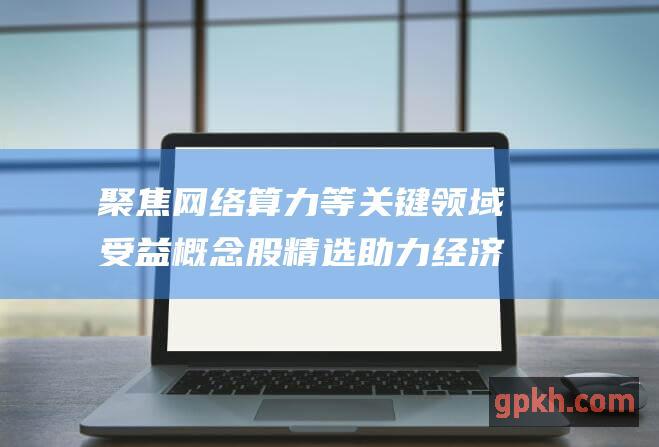 聚焦网络算力等关键领域
受益概念股精选助力经济

gpkh.com